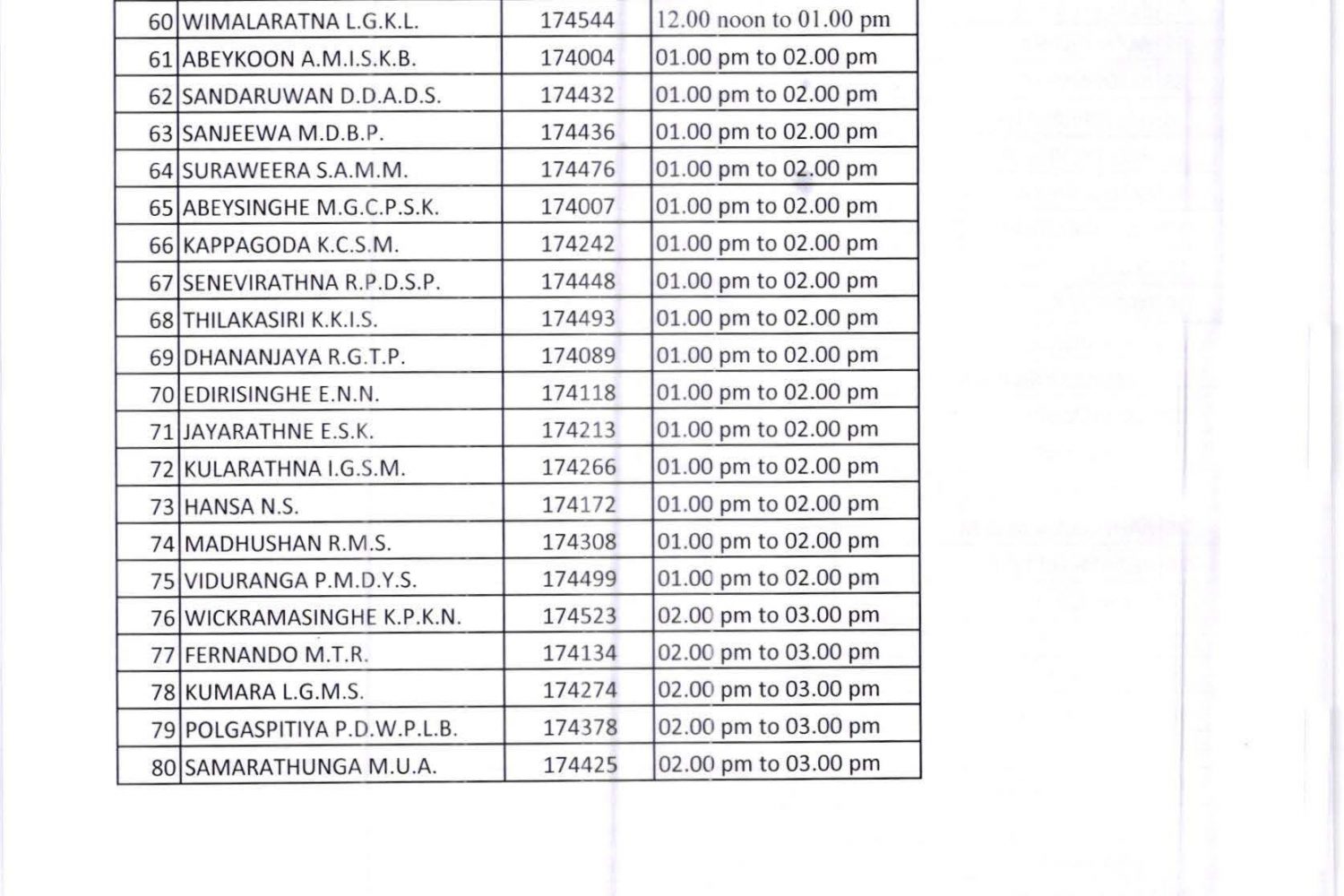 | 60 | WIMALARATNA L.G.K.L. | 174544 | 12.00 noon to 01.00 pm |
|---|---|---|---|
| 61 | ABEYKOON A.M.I.S.K.B. | 174004 | 01.00 pm to 02.00 pm |
| 62 | SANDARUWAN D.D.A.D.S. | 174432 | 01.00 pm to 02.00 pm |
| 63 | SANJEEWA M.D.B.P. | 174436 | 01.00 pm to 02.00 pm |
| 64 | SURAWEERA S.A.M.M. | 174476 | 01.00 pm to 02.00 pm |
| 65 | ABEYSINGHE M.G.C.P.S.K. | 174007 | 01.00 pm to 02.00 pm |
| 66 | KAPPAGODA K.C.S.M. | 174242 | 01.00 pm to 02.00 pm |
| 67 | SENEVIRATHNA R.P.D.S.P. | 174448 | 01.00 pm to 02.00 pm |
| 68 | THILAKASIRI K.K.I.S. | 174493 | 01.00 pm to 02.00 pm |
| 69 | DHANANJAYA R.G.T.P. | 174089 | 01.00 pm to 02.00 pm |
| 70 | EDIRISINGHE E.N.N. | 174118 | 01.00 pm to 02.00 pm |
| 71 | JAYARATHNE E.S.K. | 174213 | 01.00 pm to 02.00 pm |
| 72 | KULARATHNA I.G.S.M. | 174266 | 01.00 pm to 02.00 pm |
| 73 | HANSA N.S. | 174172 | 01.00 pm to 02.00 pm |
| 74 | MADHUSHAN R.M.S. | 174308 | 01.00 pm to 02.00 pm |
| 75 | VIDURANGA P.M.D.Y.S. | 174499 | 01.00 pm to 02.00 pm |
| 76 | WICKRAMASINGHE K.P.K.N. | 174523 | 02.00 pm to 03.00 pm |
| 77 | FERNANDO M.T.R. | 174134 | 02.00 pm to 03.00 pm |
| 78 | KUMARA L.G.M.S. | 174274 | 02.00 pm to 03.00 pm |
| 79 | POLGASPITIYA P.D.W.P.L.B. | 174378 | 02.00 pm to 03.00 pm |
| 80 | SAMARATHUNGA M.U.A. | 174425 | 02.00 pm to 03.00 pm |